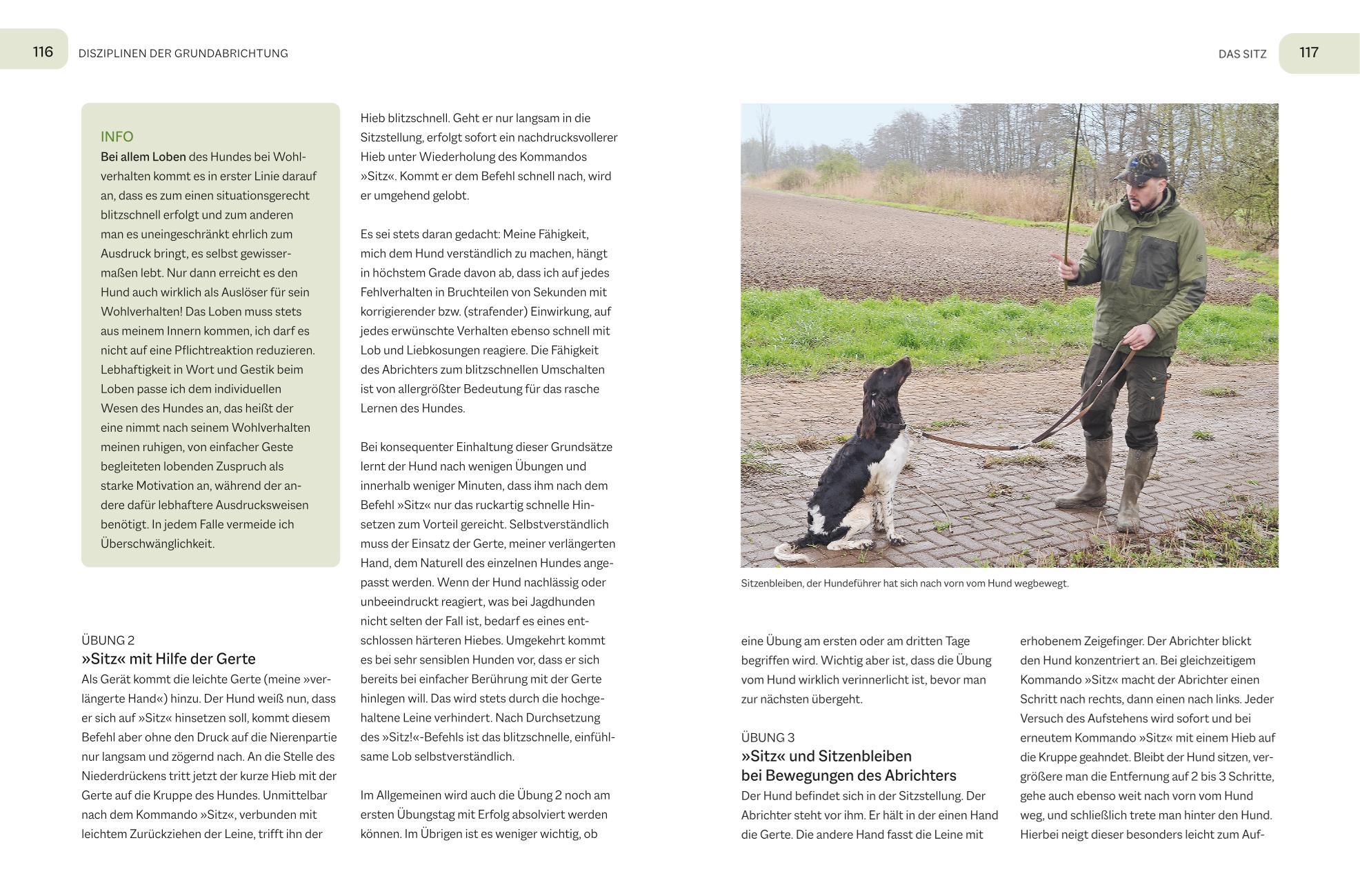 116 DISZIPLINEN DER GRUNDABRICHTUNG

INFO
Bei allem Loben des Hundes bei Wohlverhalten kommt es in erster Linie darauf an, dass es zum einen situationsgerecht blitzschnell erfolgt und zum anderen man es uneingeschränkt ehrlich zum Ausdruck bringt, es selbst gewissermaßen lebt. Nur dann erreicht es den Hund auch wirklich als Auslöser für sein Wohlverhalten! Das Loben muss stets aus meinem Innern kommen, ich darf es nicht auf eine Pflichtreaktion reduzieren. Lebhaftigkeit in Wort und Gestik beim Loben passe ich dem individuellen Wesen des Hundes an, das heißt der eine nimmt nach seinem Wohlverhalten meinen ruhigen, von einfacher Geste begleiteten lobenden Zuspruch als starke Motivation an, während der andere dafür lebhaftere Ausdrucksweisen benötigt. In jedem Falle vermeide ich Überschwänglichkeit.

ÜBUNG 2
»Sitz« mit Hilfe der Gerte
Als Gerät kommt die leichte Gerte (meine »verlängerte Hand«) hinzu. Der Hund weiß nun, dass er sich auf »Sitz« hinsetzen soll, kommt diesem Befehl aber ohne den Druck auf die Nierenpartie nur langsam und zögernd nach. An die Stelle des Niederdrückens tritt jetzt der kurze Hieb mit der Gerte auf die Kruppe des Hundes. Unmittelbar nach dem Kommando »Sitz«, verbunden mit leichtem Zurückziehen der Leine, trifft ihn der

Hieb blitzschnell. Geht er nur langsam in die Sitzstellung, erfolgt sofort ein nachdrucksvollerer Hieb unter Wiederholung des Kommandos »Sitz«. Kommt er dem Befehl schnell nach, wird er umgehend gelobt.

Es sei stets daran gedacht: Meine Fähigkeit, mich dem Hund verständlich zu machen, hängt in höchstem Grade davon ab, dass ich auf jedes Fehlverhalten in Bruchteilen von Sekunden mit korrigierender bzw. (strafender) Einwirkung, auf jedes erwünschte Verhalten ebenso schnell mit Lob und Liebkosungen reagiere. Die Fähigkeit des Abrichters zum blitzschnellen Umschalten ist von allergrößter Bedeutung für das rasche Lernen des Hundes.

Bei konsequenter Einhaltung dieser Grundsätze lernt der Hund nach wenigen Übungen und innerhalb weniger Minuten, dass ihm nach dem Befehl »Sitz« nur das ruckartig schnelle Hinsetzen zum Vorteil gereicht. Selbstverständlich muss der Einsatz der Gerte, meiner verlängerten Hand, dem Naturell des einzelnen Hundes angepasst werden. Wenn der Hund nachlässig oder unbeeindruckt reagiert, was bei Jagdhunden nicht selten der Fall ist, bedarf es eines entschlossen härteren Hiebes. Umgekehrt kommt es bei sehr sensiblen Hunden vor, dass er sich bereits bei einfacher Berührung mit der Gerte hinlegen will. Das wird stets durch die hochgehaltene Leine verhindert. Nach Durchsetzung des »Sitz!«-Befehls ist das blitzschnelle, einfühlsame Lob selbstverständlich.

Im Allgemeinen wird auch die Übung 2 noch am ersten Übungstag mit Erfolg absolviert werden können. Im Übrigen ist es weniger wichtig, ob

DAS SITZ 117

Sitzenbleiben, der Hundeführer hat sich nach vorn vom Hund wegbewegt.

eine Übung am ersten oder am dritten Tage begriffen wird. Wichtig aber ist, dass die Übung vom Hund wirklich verinnerlicht ist, bevor man zur nächsten übergeht.

ÜBUNG 3
»Sitz« und Sitzenbleiben bei Bewegungen des Abrichters
Der Hund befindet sich in der Sitzstellung. Der Abrichter steht vor ihm. Er hält in der einen Hand die Gerte. Die andere Hand fasst die Leine mit

erhobenem Zeigefinger. Der Abrichter blickt den Hund konzentriert an. Bei gleichzeitigem Kommando »Sitz« macht der Abrichter einen Schritt nach rechts, dann einen nach links. Jeder Versuch des Aufstehens wird sofort und bei erneutem Kommando »Sitz« mit einem Hieb auf die Kruppe geahndet. Bleibt der Hund sitzen, vergrößere man die Entfernung auf 2 bis 3 Schritte, gehe auch ebenso weit nach vorn vom Hund weg, und schließlich trete man hinter den Hund. Hierbei neigt dieser besonders leicht zum Auf-